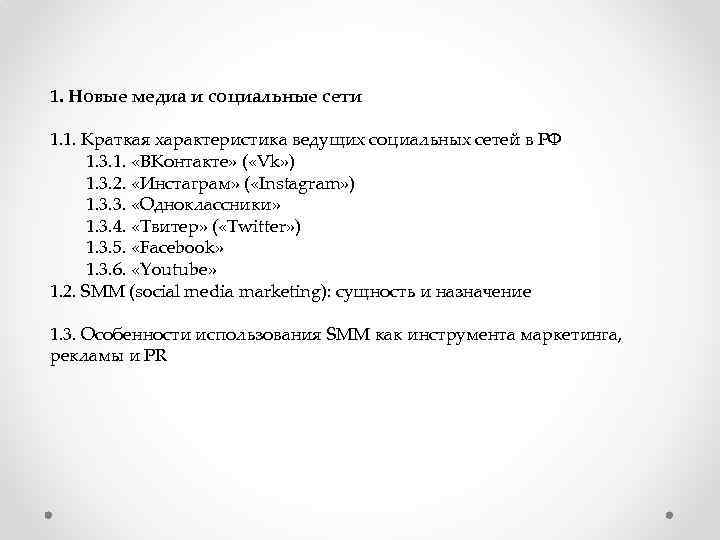 1. Новые медиа и социальные сети

1.1. Краткая характеристика ведущих социальных сетей в РФ
1.3.1. «ВКонтакте» («Vk»)
1.3.2. «Инстаграм» («Instagram»)
1.3.3. «Одноклассники»
1.3.4. «Твитер» («Twitter»)
1.3.5. «Facebook»
1.3.6. «Youtube»
1.2. SMM (social media marketing): сущность и назначение

1.3. Особенности использования SMM как инструмента маркетинга, рекламы и PR